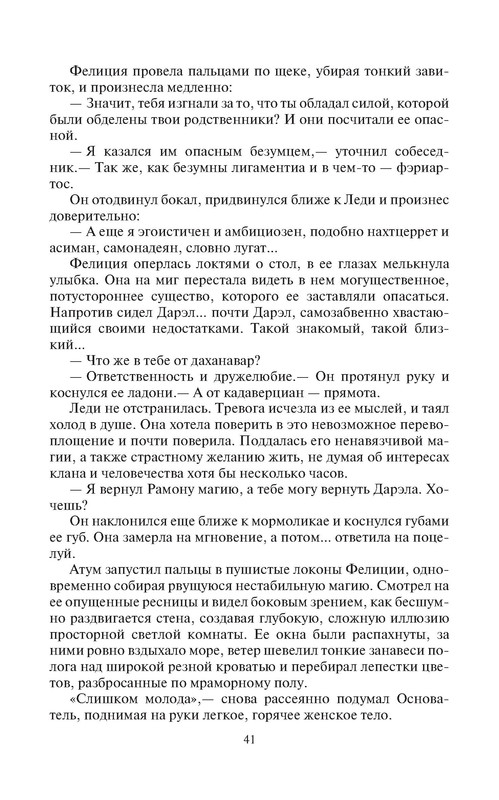 Фелиция провела пальцами по щеке, убирая тонкий завиток, и произнесла медленно:
— Значит, тебя изгнали за то, что ты обладал силой, которой были обделены твои родственники? И они посчитали ее опасной.
— Я казался им опасным безумцем,— уточнил собеседник.— Так же, как безумны лигаментиа и в чем-то — фэриартос.
Он отодвинул бокал, придвинулся ближе к Леди и произнес доверительно:
— А еще я эгоистичен и амбициозен, подобно нахтцеррет и асиман, самонадеян, словно лугат...
Фелиция оперлась локтями о стол, в ее глазах мелькнула улыбка. Она на миг перестала видеть в нем могущественное, потустороннее существо, которого ее заставляли опасаться. Напротив сидел Дарэл... почти Дарэл, самозабвенно хвастающийся своими недостатками. Такой знакомый, такой близкий...
— Что же в тебе от даханавар?
— Ответственность и дружелюбие.— Он протянул руку и коснулся ее ладони.— А от кадаверциан — прямота.
Леди не отстранилась. Тревога исчезла из ее мыслей, и таял холод в душе. Она хотела поверить в это невозможное перевоплощение и почти поверила. Поддалась его ненавязчивой магии, а также страстному желанию жить, не думая об интересах клана и человечества хотя бы несколько часов.
— Я вернул Рамону магию, а тебе могу вернуть Дарэла. Хочешь?
Он наклонился еще ближе к мормоликае и коснулся губами ее губ. Она замерла на мгновение, а потом... ответила на поцелуй.
Атум запустил пальцы в пушистые локоны Фелиции, одновременно собирая рвущуюся нестабильную магию. Смотрел на ее опущенные ресницы и видел боковым зрением, как бесшумно раздвигается стена, создавая глубокую, сложную иллюзию просторной светлой комнаты. Ее окна были распахнуты, за ними ровно вздыхало море, ветер шевелил тонкие занавеси полога над широкой резной кроватью и перебирал лепестки цветов, разбросанные по мраморному полу.
«Слишком молода»,— снова рассеянно подумал Основатель, поднимая на руки легкое, горячее женское тело.

41